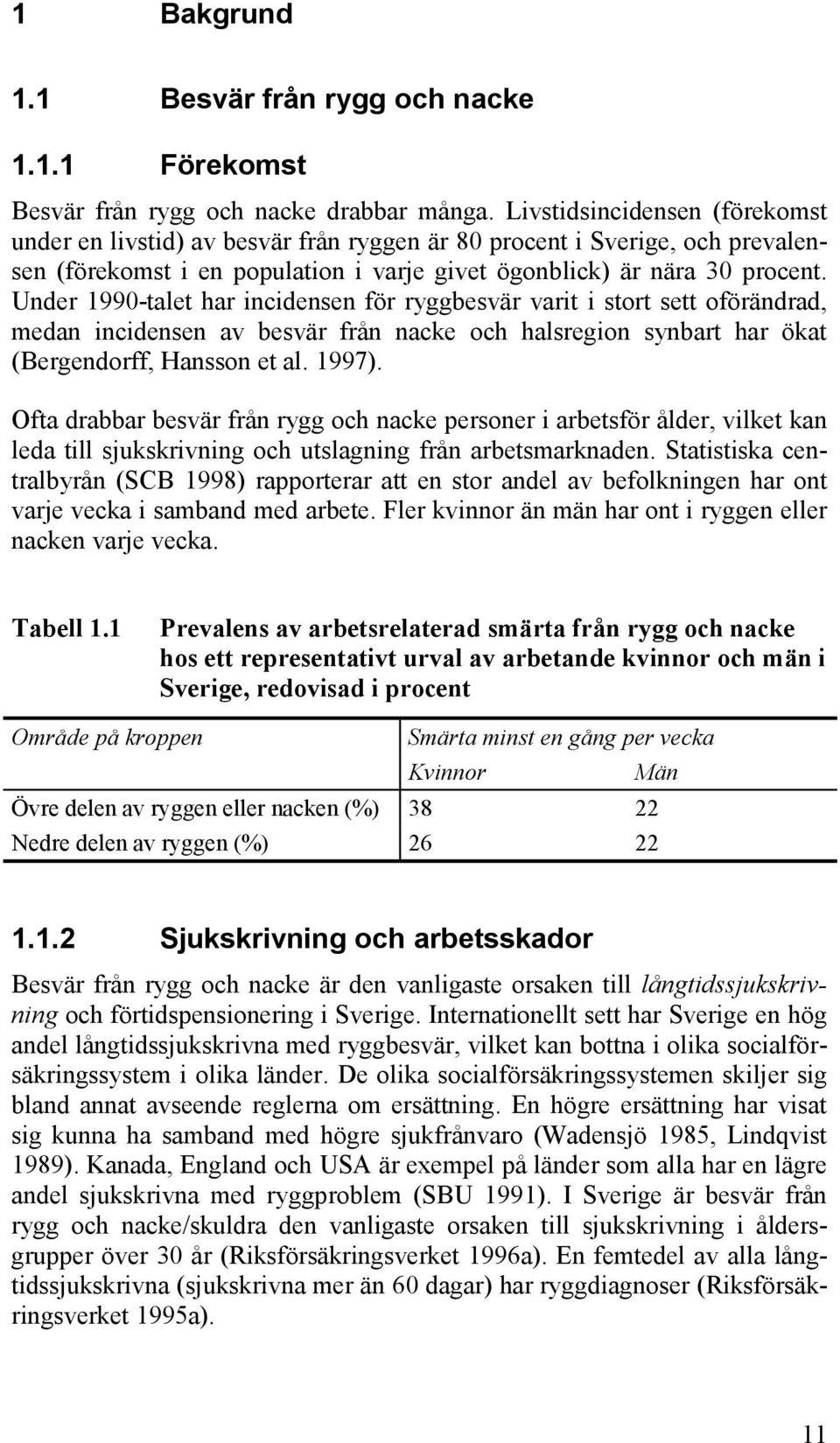 1 Bakgrund

1.1 Besvär från rygg och nacke

1.1.1 Förekomst

Besvär från rygg och nacke drabbar många. Livstidsincidensen (förekomst under en livstid) av besvär från ryggen är 80 procent i Sverige, och prevalensen (förekomst i en population i varje givet ögonblick) är nära 30 procent. Under 1990-talet har incidensen för ryggbesvär varit i stort sett oförändrad, medan incidensen av besvär från nacke och halsregion synbart har ökat (Bergendorff, Hansson et al. 1997).

Ofta drabbar besvär från rygg och nacke personer i arbetsför ålder, vilket kan leda till sjukskrivning och utslagning från arbetsmarknaden. Statistiska centralbyrån (SCB 1998) rapporterar att en stor andel av befolkningen har ont varje vecka i samband med arbete. Fler kvinnor än män har ont i ryggen eller nacken varje vecka.

Tabell 1.1 Prevalens av arbetsrelaterad smärta från rygg och nacke hos ett representativt urval av arbetande kvinnor och män i Sverige, redovisad i procent

| Område på kroppen | Smärta minst en gång per vecka | |
|---|---|---|
| | Kvinnor | Män |
| Övre delen av ryggen eller nacken (%) | 38 | 22 |
| Nedre delen av ryggen (%) | 26 | 22 |

1.1.2 Sjukskrivning och arbetsskador

Besvär från rygg och nacke är den vanligaste orsaken till långtidssjukskrivning och förtidspensionering i Sverige. Internationellt sett har Sverige en hög andel långtidssjukskrivna med ryggbesvär, vilket kan bottna i olika socialförsäkringssystem i olika länder. De olika socialförsäkringssystemen skiljer sig bland annat avseende reglerna om ersättning. En högre ersättning har visat sig kunna ha samband med högre sjukfrånvaro (Wadensjö 1985, Lindqvist 1989). Kanada, England och USA är exempel på länder som alla har en lägre andel sjukskrivna med ryggproblem (SBU 1991). I Sverige är besvär från rygg och nacke/skuldra den vanligaste orsaken till sjukskrivning i åldersgrupper över 30 år (Riksförsäkringsverket 1996a). En femtedel av alla långtidssjukskrivna (sjukskrivna mer än 60 dagar) har ryggdiagnoser (Riksförsäkringsverket 1995a).

11